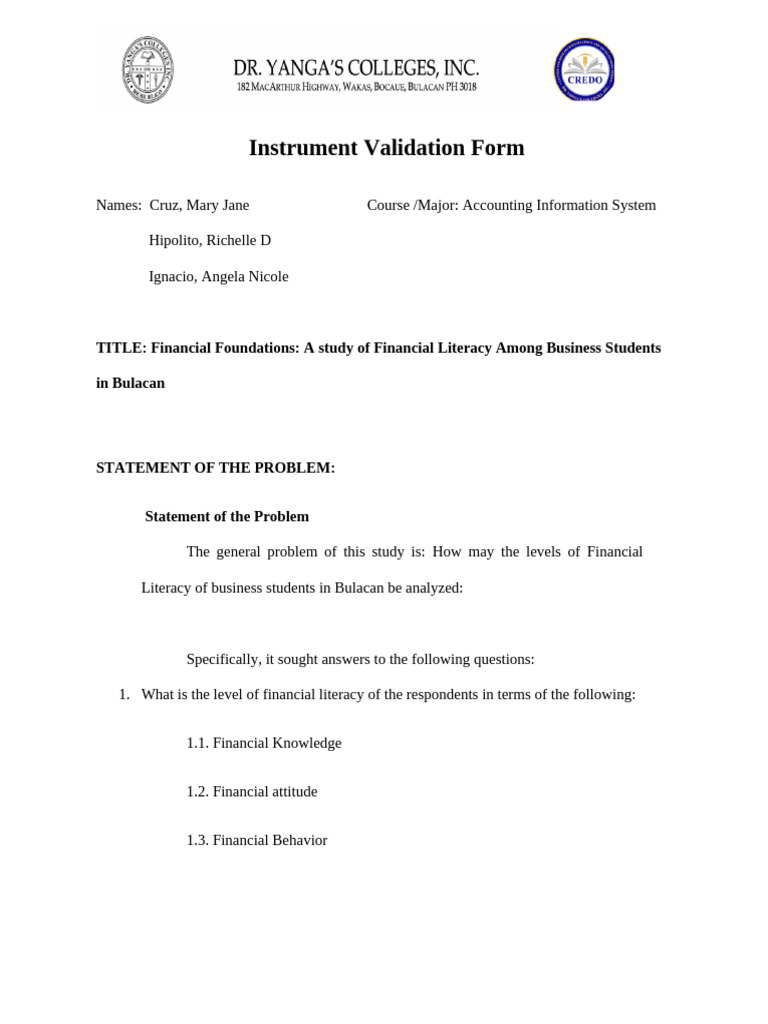 DR. YANGA'S COLLEGES, INC.
182 MacArthur Highway, Wakas, Bocaue, Bulacan PH 3018

CREDO

Instrument Validation Form

Names: Cruz, Mary Jane
Hipolito, Richelle D
Ignacio, Angela Nicole

Course /Major: Accounting Information System

TITLE: Financial Foundations: A study of Financial Literacy Among Business Students in Bulacan

STATEMENT OF THE PROBLEM:

Statement of the Problem

The general problem of this study is: How may the levels of Financial Literacy of business students in Bulacan be analyzed:

Specifically, it sought answers to the following questions:

1. What is the level of financial literacy of the respondents in terms of the following:

1.1. Financial Knowledge

1.2. Financial attitude

1.3. Financial Behavior